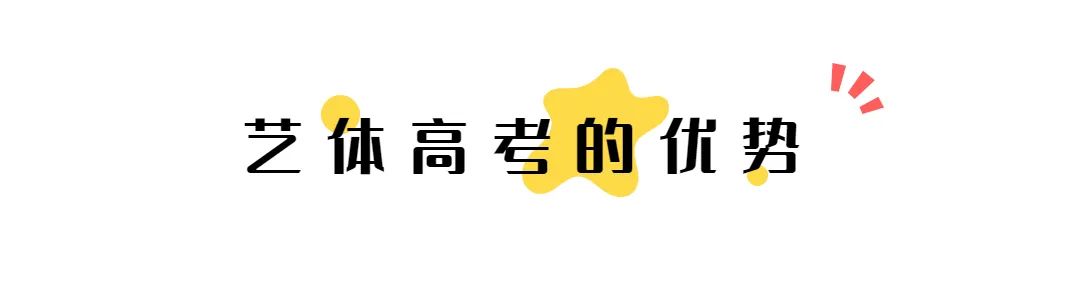 艺体高考的优势